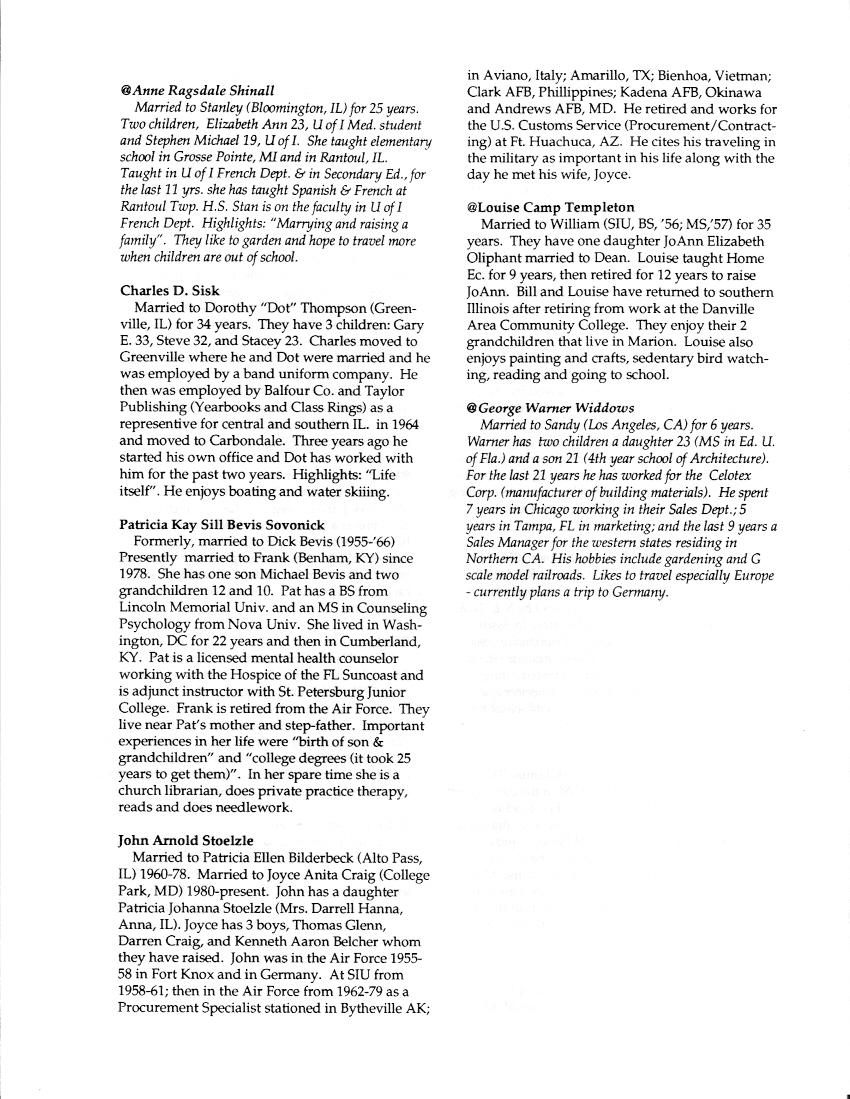 @Anne Ragsdale Shinall

Married to Stanley (Bloomington, IL) for 25 years. Two children, Elizabeth Ann 23, U of I Med. student and Stephen Michael 19, U of I. She taught elementary school in Grosse Pointe, MI and in Rantoul, IL. Taught in U of I French Dept. & in Secondary Ed., for the last 11 yrs. she has taught Spanish & French at Rantoul Twp. H.S. Stan is on the faculty in U of I French Dept. Highlights: "Marrying and raising a family". They like to garden and hope to travel more when children are out of school.

Charles D. Sisk

Married to Dorothy "Dot" Thompson (Greenville, IL) for 34 years. They have 3 children: Gary E. 33, Steve 32, and Stacey 23. Charles moved to Greenville where he and Dot were married and he was employed by a band uniform company. He then was employed by Balfour Co. and Taylor Publishing (Yearbooks and Class Rings) as a representive for central and southern IL. in 1964 and moved to Carbondale. Three years ago he started his own office and Dot has worked with him for the past two years. Highlights: "Life itself". He enjoys boating and water skiing.

Patricia Kay Sill Bevis Sovonick

Formerly, married to Dick Bevis (1955-'66) Presently married to Frank (Benham, KY) since 1978. She has one son Michael Bevis and two grandchildren 12 and 10. Pat has a BS from Lincoln Memorial Univ. and an MS in Counseling Psychology from Nova Univ. She lived in Washington, DC for 22 years and then in Cumberland, KY. Pat is a licensed mental health counselor working with the Hospice of the FL Suncoast and is adjunct instructor with St. Petersburg Junior College. Frank is retired from the Air Force. They live near Pat's mother and step-father. Important experiences in her life were "birth of son & grandchildren" and "college degrees (it took 25 years to get them)". In her spare time she is a church librarian, does private practice therapy, reads and does needlework.

John Arnold Stoelzle

Married to Patricia Ellen Bilderbeck (Alto Pass, IL) 1960-78. Married to Joyce Anita Craig (College Park, MD) 1980-present. John has a daughter Patricia Johanna Stoelzle (Mrs. Darrell Hanna, Anna, IL). Joyce has 3 boys, Thomas Glenn, Darren Craig, and Kenneth Aaron Belcher whom they have raised. John was in the Air Force 1955-58 in Fort Knox and in Germany. At SIU from 1958-61; then in the Air Force from 1962-79 as a Procurement Specialist stationed in Bytheville AK; in Aviano, Italy; Amarillo, TX; Bienhoa, Vietman; Clark AFB, Phillippines; Kadena AFB, Okinawa and Andrews AFB, MD. He retired and works for the U.S. Customs Service (Procurement/Contracting) at Ft. Huachuca, AZ. He cites his traveling in the military as important in his life along with the day he met his wife, Joyce.

@Louise Camp Templeton

Married to William (SIU, BS, '56; MS,'57) for 35 years. They have one daughter JoAnn Elizabeth Oliphant married to Dean. Louise taught Home Ec. for 9 years, then retired for 12 years to raise JoAnn. Bill and Louise have returned to southern Illinois after retiring from work at the Danville Area Community College. They enjoy their 2 grandchildren that live in Marion. Louise also enjoys painting and crafts, sedentary bird watching, reading and going to school.

@George Warner Widdows

Married to Sandy (Los Angeles, CA) for 6 years. Warner has two children a daughter 23 (MS in Ed. U. of Fla.) and a son 21 (4th year school of Architecture). For the last 21 years he has worked for the Celotex Corp. (manufacturer of building materials). He spent 7 years in Chicago working in their Sales Dept.; 5 years in Tampa, FL in marketing; and the last 9 years a Sales Manager for the western states residing in Northern CA. His hobbies include gardening and G scale model railroads. Likes to travel especially Europe - currently plans a trip to Germany.